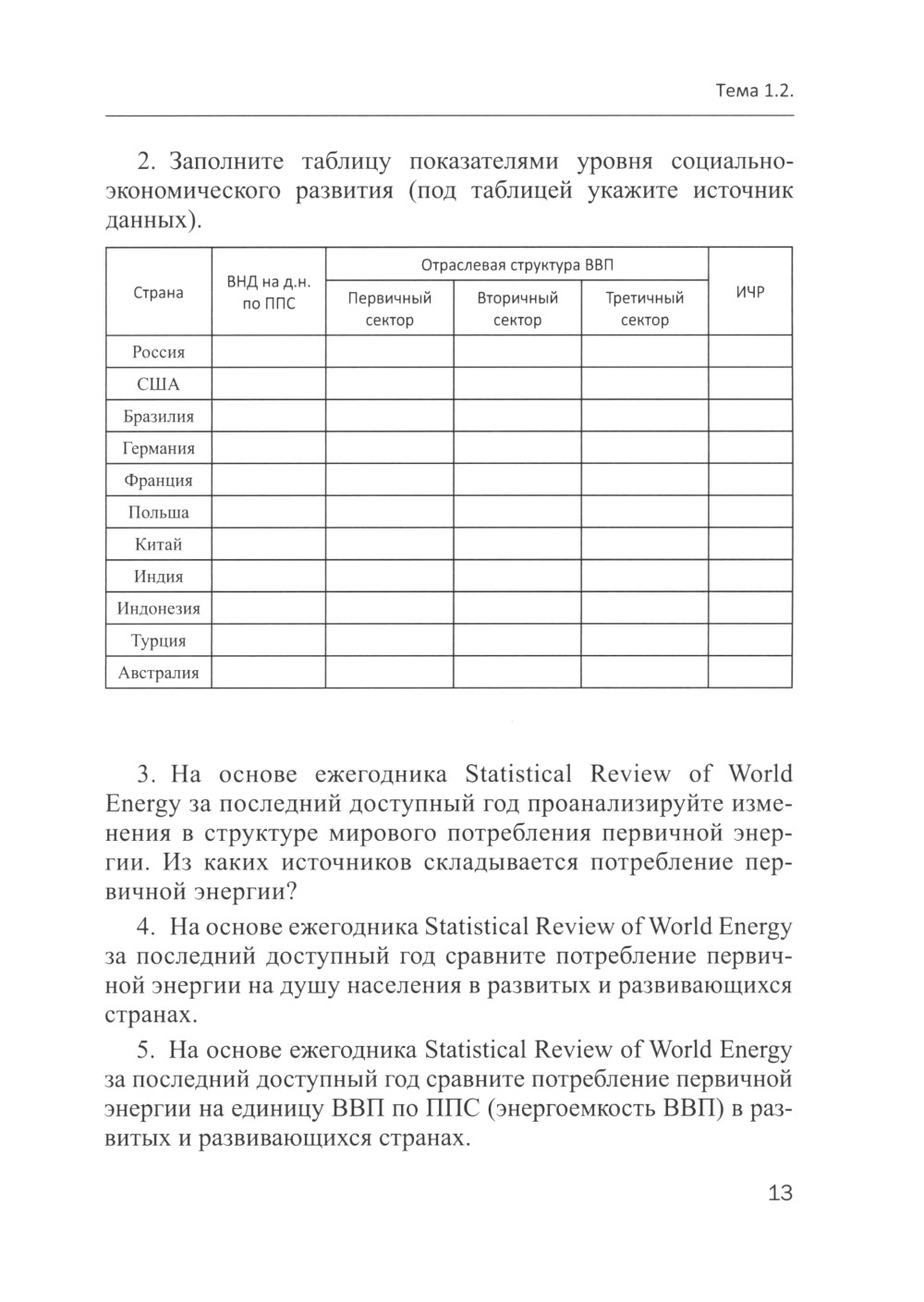 Тема 1.2.

2. Заполните таблицу показателями уровня социально-экономического развития (под таблицей укажите источник данных).

| Страна | ВНД на д.н. по ППС | Отраслевая структура ВВП: Первичный сектор | Отраслевая структура ВВП: Вторичный сектор | Отраслевая структура ВВП: Третичный сектор | ИЧР |
|---|---|---|---|---|---|
| Россия | | | | | |
| США | | | | | |
| Бразилия | | | | | |
| Германия | | | | | |
| Франция | | | | | |
| Польша | | | | | |
| Китай | | | | | |
| Индия | | | | | |
| Индонезия | | | | | |
| Турция | | | | | |
| Австралия | | | | | |

3. На основе ежегодника Statistical Review of World Energy за последний доступный год проанализируйте изменения в структуре мирового потребления первичной энергии. Из каких источников складывается потребление первичной энергии?

4. На основе ежегодника Statistical Review of World Energy за последний доступный год сравните потребление первичной энергии на душу населения в развитых и развивающихся странах.

5. На основе ежегодника Statistical Review of World Energy за последний доступный год сравните потребление первичной энергии на единицу ВВП по ППС (энергоемкость ВВП) в развитых и развивающихся странах.

13